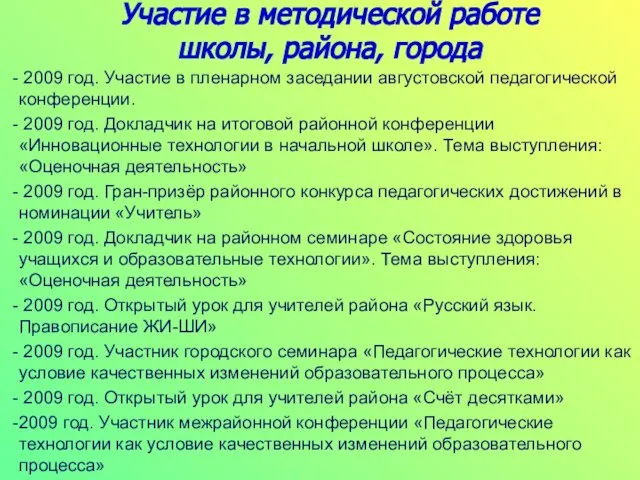 Участие в методической работе школы, района, города

- 2009 год. Участие в пленарном заседании августовской педагогической конференции.

- 2009 год. Докладчик на итоговой районной конференции «Инновационные технологии в начальной школе». Тема выступления: «Оценочная деятельность»

- 2009 год. Гран-призёр районного конкурса педагогических достижений в номинации «Учитель»

- 2009 год. Докладчик на районном семинаре «Состояние здоровья учащихся и образовательные технологии». Тема выступления: «Оценочная деятельность»

- 2009 год. Открытый урок для учителей района «Русский язык. Правописание ЖИ-ШИ»

- 2009 год. Участник городского семинара «Педагогические технологии как условие качественных изменений образовательного процесса»

- 2009 год. Открытый урок для учителей района «Счёт десятками»

-2009 год. Участник межрайонной конференции «Педагогические технологии как условие качественных изменений образовательного процесса»